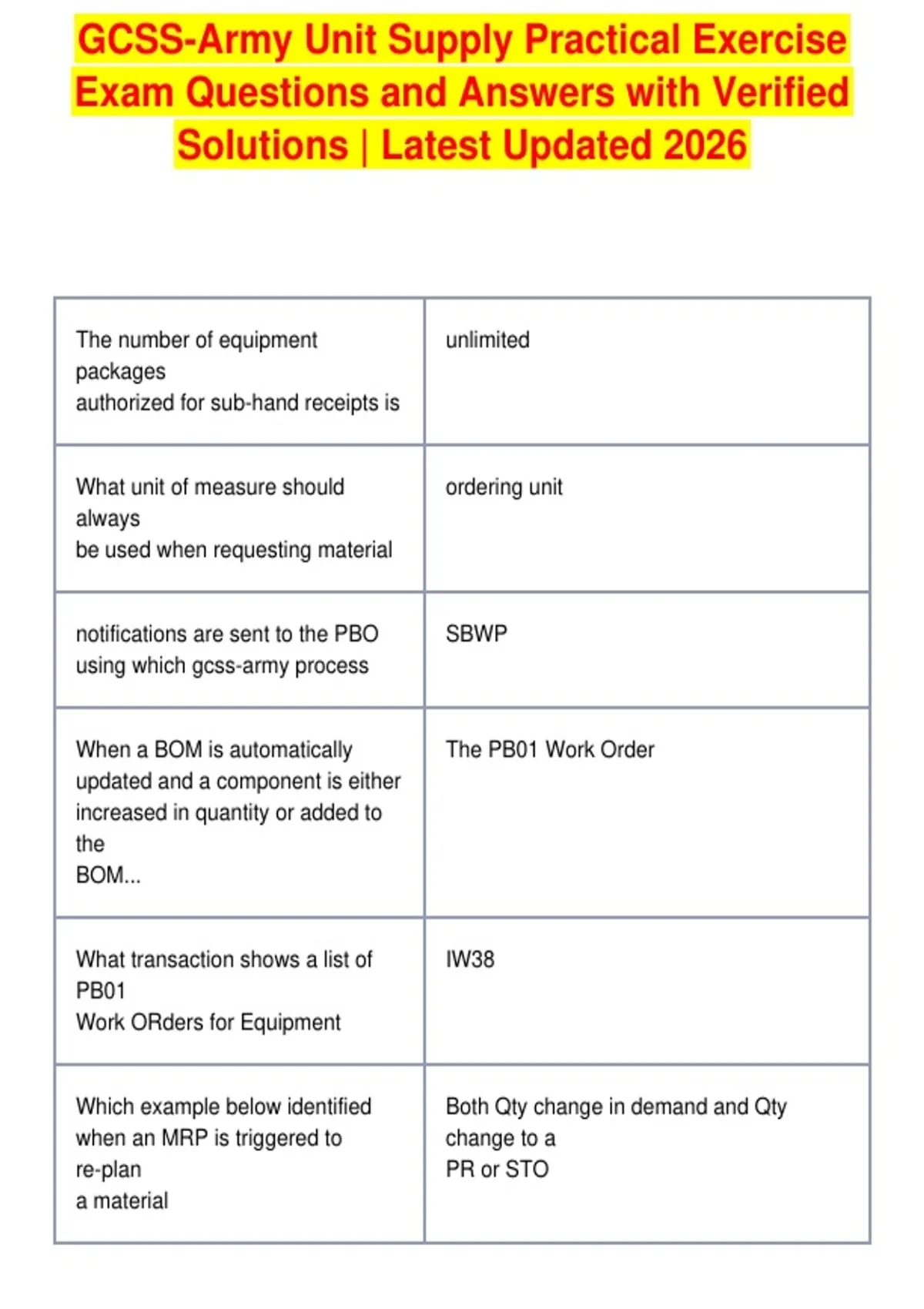 GCSS-Army Unit Supply Practical Exercise Exam Questions and Answers with Verified Solutions | Latest Updated 2026

| | |
|---|---|
| The number of equipment packages authorized for sub-hand receipts is | unlimited |
| What unit of measure should always be used when requesting material | ordering unit |
| notifications are sent to the PBO using which gcss-army process | SBWP |
| When a BOM is automatically updated and a component is either increased in quantity or added to the BOM... | The PB01 Work Order |
| What transaction shows a list of PB01 Work ORders for Equipment | IW38 |
| Which example below identified when an MRP is triggered to re-plan a material | Both Qty change in demand and Qty change to a PR or STO |